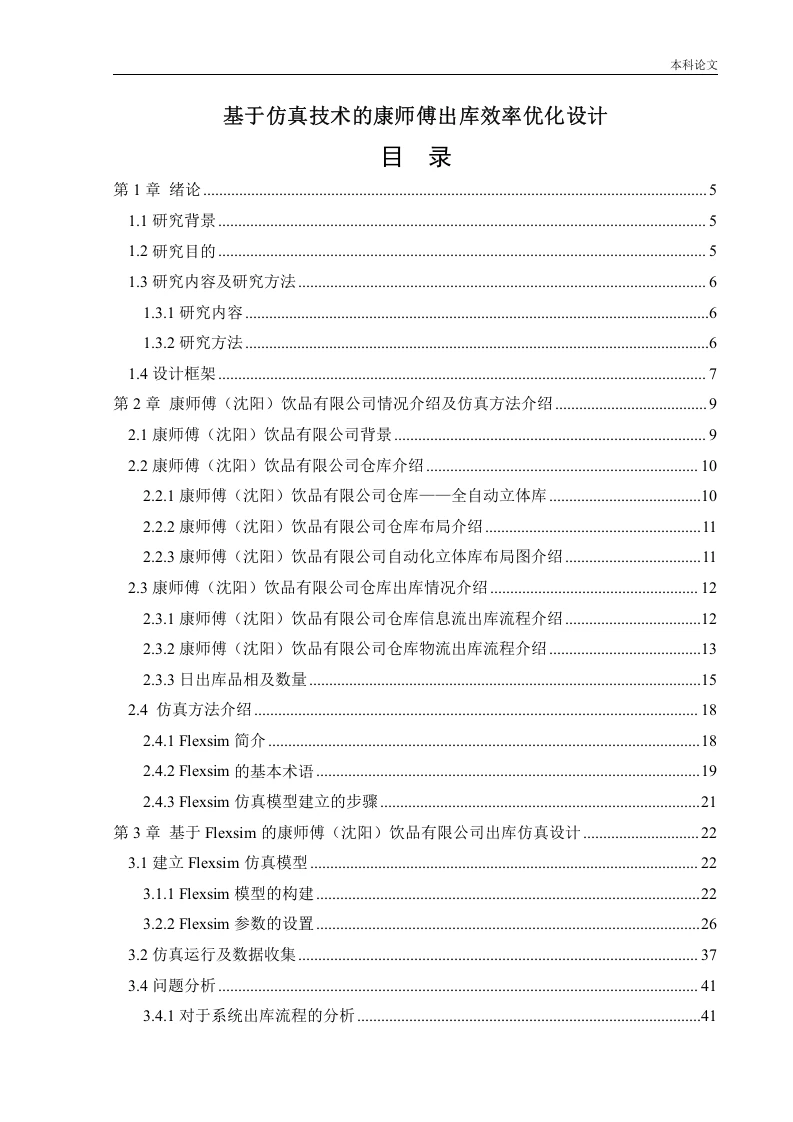 本科论文

基于仿真技术的康师傅出库效率优化设计

目 录

第1章 绪论 5

1.1研究背景 5

1.2研究目的 5

1.3研究内容及研究方法 6

1.3.1研究内容 6

1.3.2研究方法 6

1.4设计框架 7

第2章 康师傅（沈阳）饮品有限公司情况介绍及仿真方法介绍 9

2.1康师傅（沈阳）饮品有限公司背景 9

2.2康师傅（沈阳）饮品有限公司仓库介绍 10

2.2.1康师傅（沈阳）饮品有限公司仓库——全自动立体库 10

2.2.2康师傅（沈阳）饮品有限公司仓库布局介绍 11

2.2.3康师傅（沈阳）饮品有限公司自动化立体库布局图介绍 11

2.3康师傅（沈阳）饮品有限公司仓库出库情况介绍 12

2.3.1康师傅（沈阳）饮品有限公司仓库信息流出库流程介绍 12

2.3.2康师傅（沈阳）饮品有限公司仓库物流出库流程介绍 13

2.3.3日出库品相及数量 15

2.4 仿真方法介绍 18

2.4.1 Flexsim简介 18

2.4.2 Flexsim的基本术语 19

2.4.3 Flexsim仿真模型建立的步骤 21

第3章 基于Flexsim的康师傅（沈阳）饮品有限公司出库仿真设计 22

3.1建立Flexsim仿真模型 22

3.1.1 Flexsim模型的构建 22

3.2.2 Flexsim参数的设置 26

3.2仿真运行及数据收集 37

3.4问题分析 41

3.4.1对于系统出库流程的分析 41